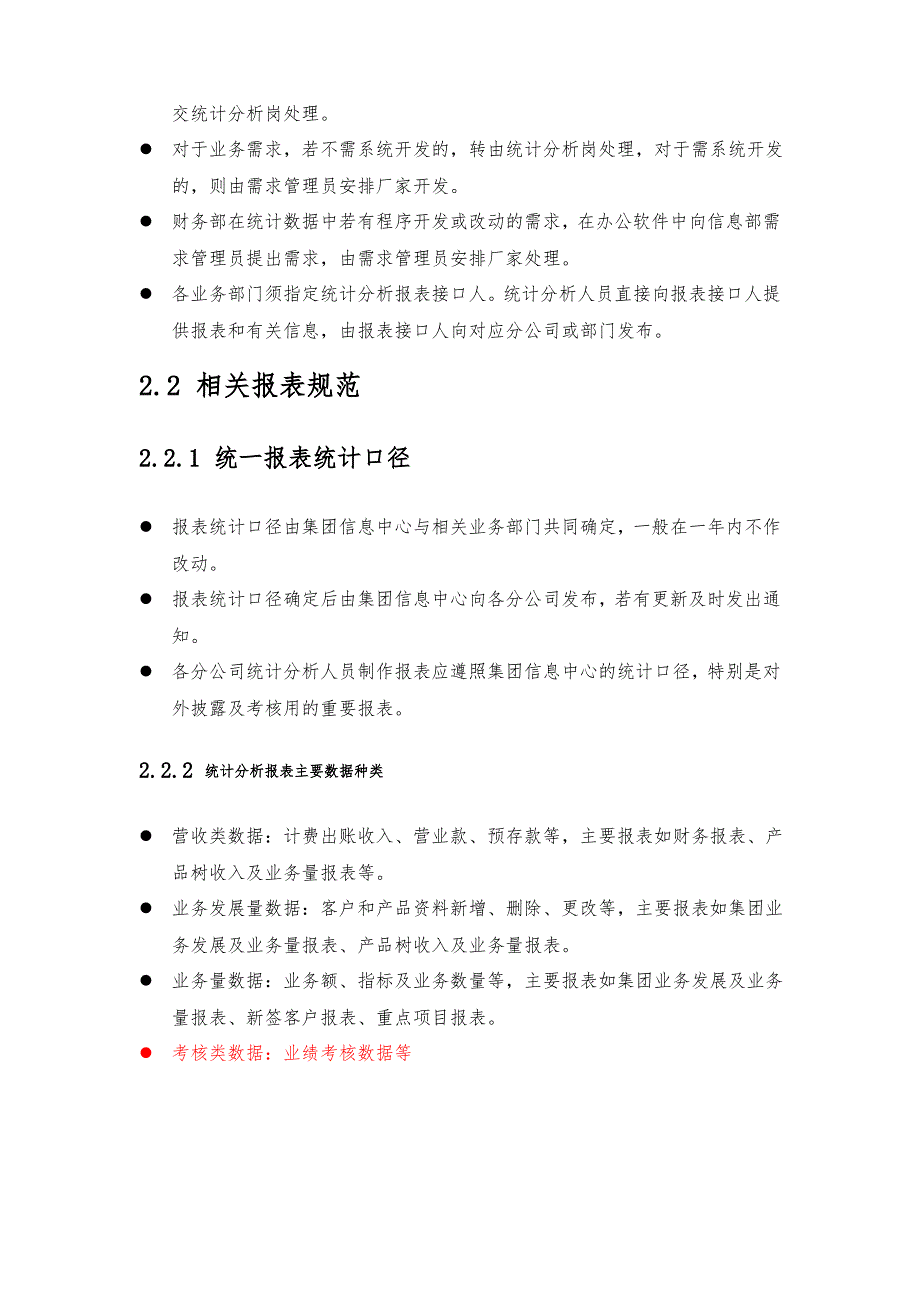 交统计分析岗处理。

● 对于业务需求，若不需系统开发的，转由统计分析岗处理，对于需系统开发的，则由需求管理员安排厂家开发。

● 财务部在统计数据中若有程序开发或改动的需求，在办公软件中向信息部需求管理员提出需求，由需求管理员安排厂家处理。

● 各业务部门须指定统计分析报表接口人。统计分析人员直接向报表接口人提供报表和有关信息，由报表接口人向对应分公司或部门发布。

2.2 相关报表规范

2.2.1 统一报表统计口径

● 报表统计口径由集团信息中心与相关业务部门共同确定，一般在一年内不作改动。

● 报表统计口径确定后由集团信息中心向各分公司发布，若有更新及时发出通知。

● 各分公司统计分析人员制作报表应遵照集团信息中心的统计口径，特别是对外披露及考核用的重要报表。

2.2.2 统计分析报表主要数据种类

● 营收类数据：计费出账收入、营业款、预存款等，主要报表如财务报表、产品树收入及业务量报表等。

● 业务发展量数据：客户和产品资料新增、删除、更改等，主要报表如集团业务发展及业务量报表、产品树收入及业务量报表。

● 业务量数据：业务额、指标及业务数量等，主要报表如集团业务发展及业务量报表、新签客户报表、重点项目报表。

● 考核类数据：业绩考核数据等